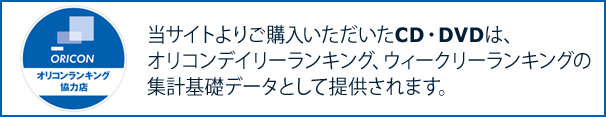 ORICON
オリコンランキング
協力店

当サイトよりご購入いただいたCD・DVDは、オリコンデイリーランキング、ウィークリーランキングの集計基礎データとして提供されます。